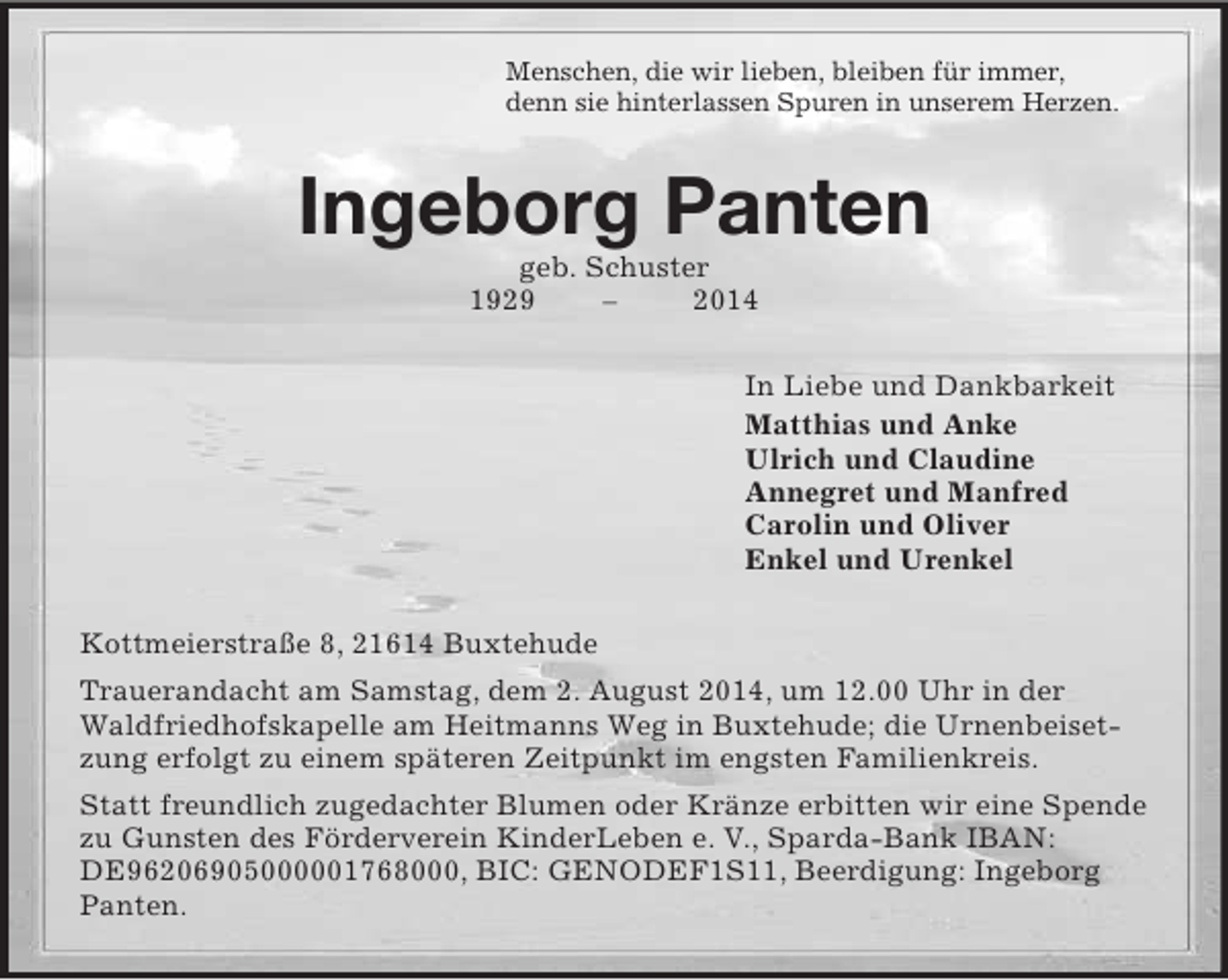 Menschen, die wir lieben, bleiben für immer, denn sie hinterlassen Spuren in unserem Herzen.

Ingeborg Panten

geb. Schuster
1929 – 2014

In Liebe und Dankbarkeit
Matthias und Anke
Ulrich und Claudine
Annegret und Manfred
Carolin und Oliver
Enkel und Urenkel

Kottmeierstraße 8, 21614 Buxtehude

Trauerandacht am Samstag, dem 2. August 2014, um 12.00 Uhr in der Waldfriedhofskapelle am Heitmanns Weg in Buxtehude; die Urnenbeisetzung erfolgt zu einem späteren Zeitpunkt im engsten Familienkreis.

Statt freundlich zugedachter Blumen oder Kränze erbitten wir eine Spende zu Gunsten des Förderverein KinderLeben e. V., Sparda-Bank IBAN: DE96206905000001768000, BIC: GENODEF1S11, Beerdigung: Ingeborg Panten.